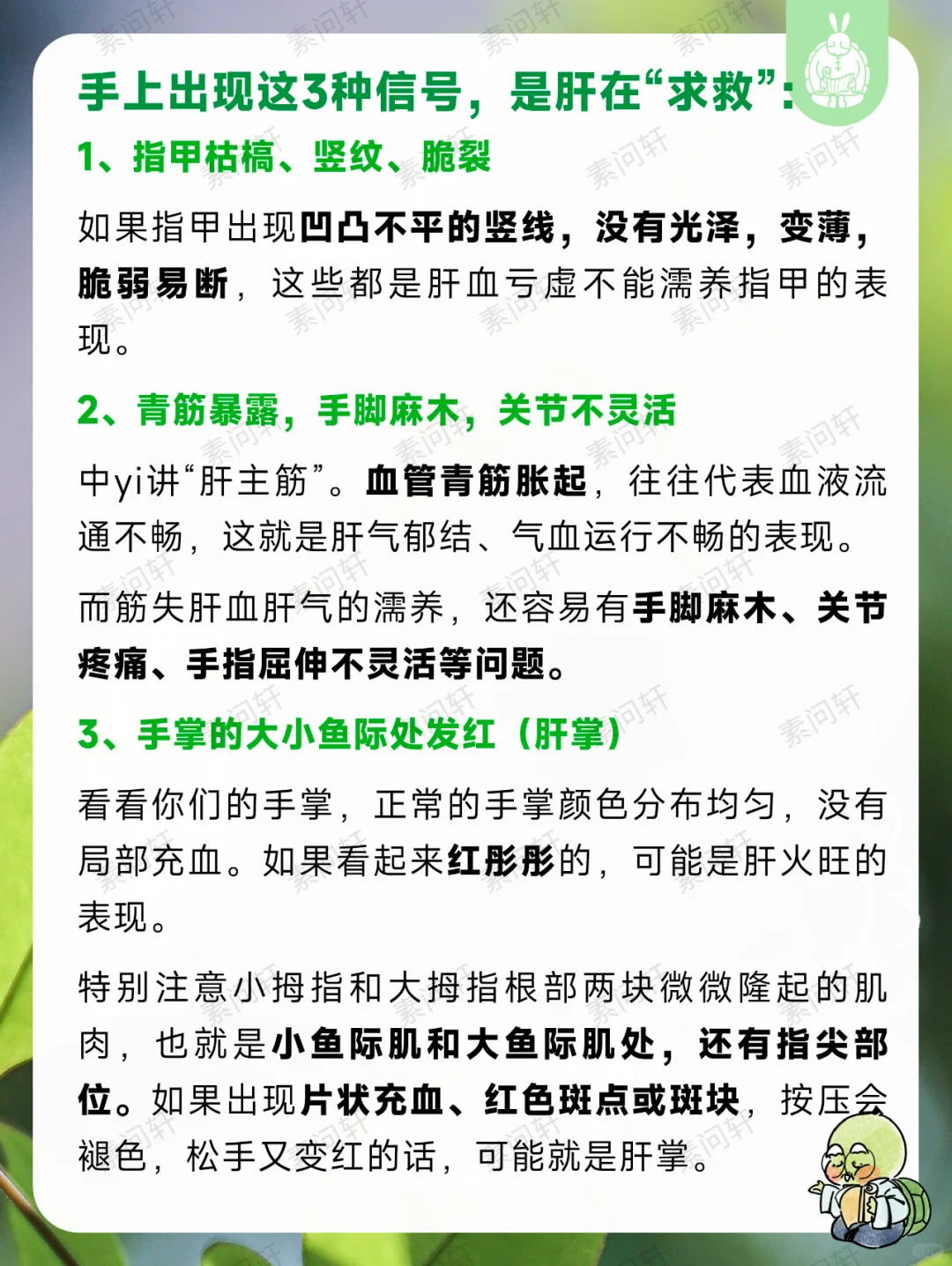 手上出现这3种信号，是肝在“求救”：

1、指甲枯槁、竖纹、脆裂

如果指甲出现凹凸不平的竖线，没有光泽，变薄，脆弱易断，这些都是肝血亏虚不能濡养指甲的表现。

2、青筋暴露，手脚麻木，关节不灵活

中yi讲“肝主筋”。血管青筋胀起，往往代表血液流通不畅，这就是肝气郁结、气血运行不畅的表现。

而筋失肝血肝气的濡养，还容易有手脚麻木、关节疼痛、手指屈伸不灵活等问题。

3、手掌的大小鱼际处发红（肝掌）

看看你们的手掌，正常的手掌颜色分布均匀，没有局部充血。如果看起来红彤彤的，可能是肝火旺的表现。

特别注意小拇指和大拇指根部两块微微隆起的肌肉，也就是小鱼际肌和大鱼际肌处，还有指尖部位。如果出现片状充血、红色斑点或斑块，按压会褪色，松手又变红的话，可能就是肝掌。

素问轩